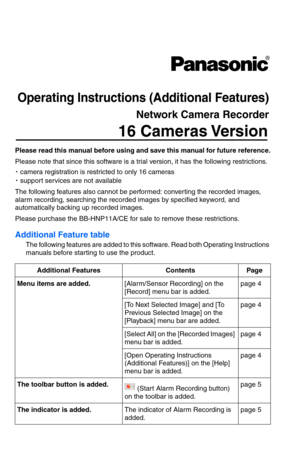 Panasonic®

Operating Instructions (Additional Features)
Network Camera Recorder
16 Cameras Version

Please read this manual before using and save this manual for future reference.

Please note that since this software is a trial version, it has the following restrictions.
• camera registration is restricted to only 16 cameras
• support services are not available

The following features also cannot be performed: converting the recorded images, alarm recording, searching the recorded images by specified keyword, and automatically backing up recorded images.

Please purchase the BB-HNP11A/CE for sale to remove these restrictions.

Additional Feature table

The following features are added to this software. Read both Operating Instructions manuals before starting to use the product.

| Additional Features | Contents | Page |
|---|---|---|
| Menu items are added. | [Alarm/Sensor Recording] on the [Record] menu bar is added. | page 4 |
| | [To Next Selected Image] and [To Previous Selected Image] on the [Playback] menu bar are added. | page 4 |
| | [Select All] on the [Recorded Images] menu bar is added. | page 4 |
| | [Open Operating Instructions (Additional Features)] on the [Help] menu bar is added. | page 4 |
| The toolbar button is added. | (Start Alarm Recording button) on the toolbar is added. | page 5 |
| The indicator is added. | The indicator of Alarm Recording is added. | page 5 |